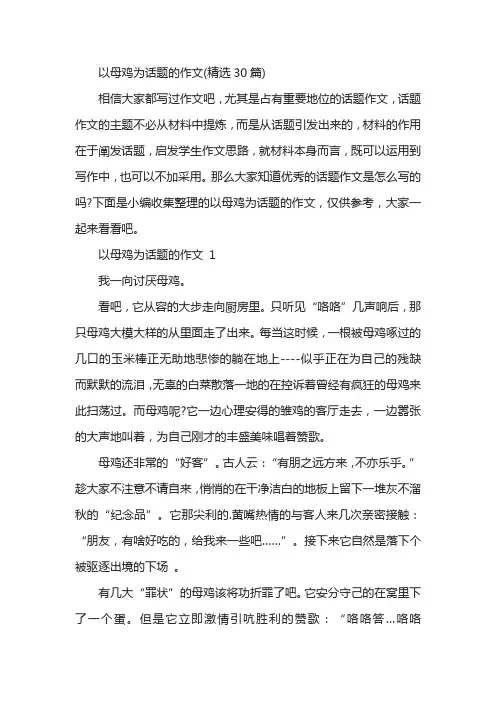 以母鸡为话题的作文(精选 30 篇)

相信大家都写过作文吧，尤其是占有重要地位的话题作文，话题作文的主题不必从材料中提炼，而是从话题引发出来的，材料的作用在于阐发话题，启发学生作文思路，就材料本身而言，既可以运用到写作中，也可以不加采用。那么大家知道优秀的话题作文是怎么写的吗?下面是小编收集整理的以母鸡为话题的作文，仅供参考，大家一起来看看吧。

以母鸡为话题的作文 1

我一向讨厌母鸡。

看吧，它从容的大步走向厨房里。只听见“咯咯”几声响后，那只母鸡大模大样的从里面走了出来。每当这时候，一根被母鸡啄过的几口的玉米棒正无助地悲惨的躺在地上----似乎正在为自己的残缺而默默的流泪，无辜的白菜散落一地的在控诉着曾经有疯狂的母鸡来此扫荡过。而母鸡呢?它一边心理安得的雏鸡的客厅走去，一边嚣张的大声地叫着，为自己刚才的丰盛美味唱着赞歌。

母鸡还非常的“好客”。古人云：“有朋之远方来，不亦乐乎。”趁大家不注意不请自来，悄悄的在干净洁白的地板上留下一堆灰不溜秋的“纪念品”。它那尖利的.黄嘴热情的与客人来几次亲密接触：“朋友，有啥好吃的，给我来一些吧……”。接下来它自然是落下个被驱逐出境的下场 。

有几大“罪状”的母鸡该将功折罪了吧。它安分守己的在窝里下了一个蛋。但是它立即激情引吭胜利的赞歌：“咯咯答…咯咯